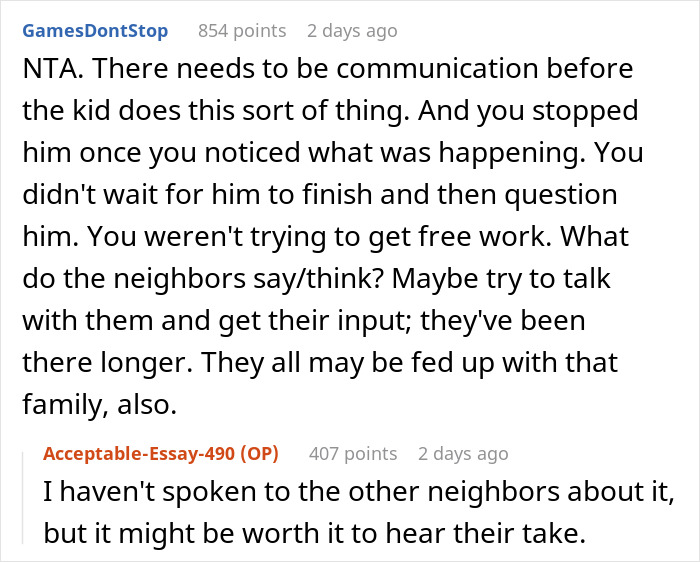 GamesDontStop 854 points 2 days ago

NTA. There needs to be communication before the kid does this sort of thing. And you stopped him once you noticed what was happening. You didn't wait for him to finish and then question him. You weren't trying to get free work. What do the neighbors say/think? Maybe try to talk with them and get their input; they've been there longer. They all may be fed up with that family, also.

Acceptable-Essay-490 (OP) 407 points 2 days ago

I haven't spoken to the other neighbors about it, but it might be worth it to hear their take.